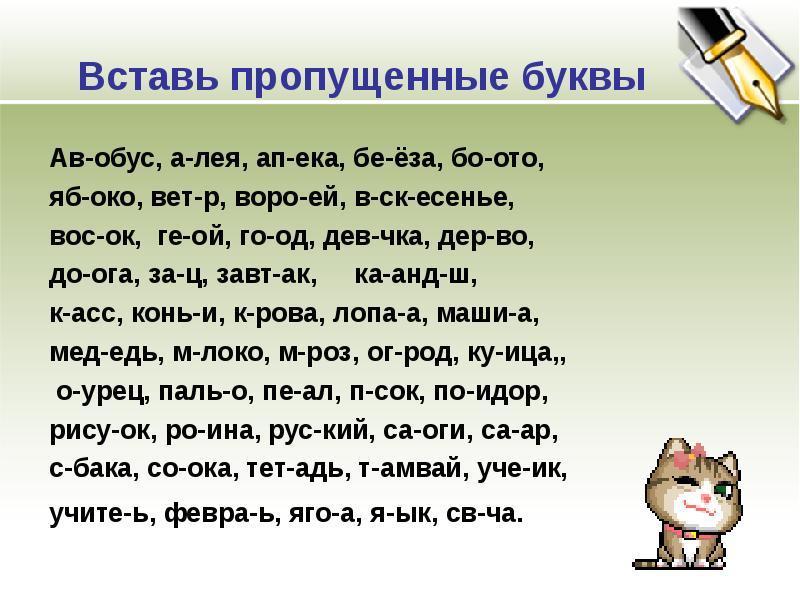 Вставь пропущенные буквы

Ав-обус, а-лея, ап-ека, бе-ёза, бо-ото, яб-око, вет-р, воро-ей, в-ск-есенье, вос-ок, ге-ой, го-од, дев-чка, дер-во, до-ога, за-ц, завт-ак, ка-анд-ш, к-асс, конь-и, к-рова, лопа-а, маши-а, мед-едь, м-локо, м-роз, ог-род, ку-ица,, о-урец, паль-о, пе-ал, п-сок, по-идор, рису-ок, ро-ина, рус-кий, са-оги, са-ар, с-бака, со-ока, тет-адь, т-амвай, уче-ик, учите-ь, февра-ь, яго-а, я-ык, св-ча.